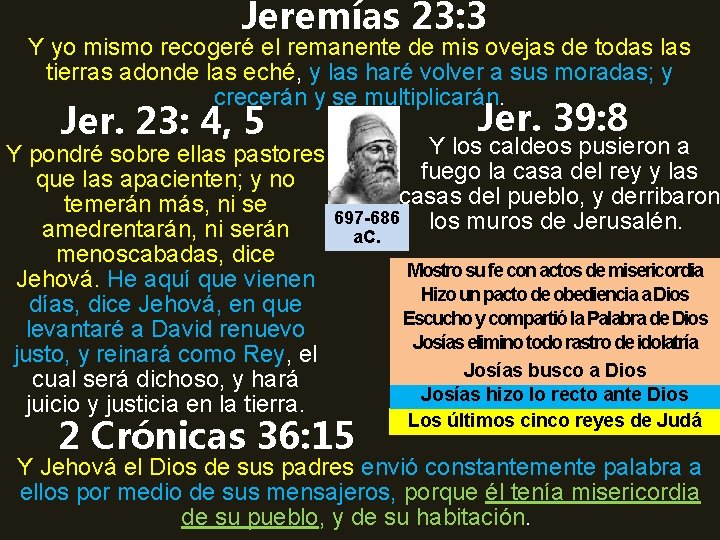 Jeremías 23:3

Y yo mismo recogeré el remanente de mis ovejas de todas las tierras adonde las eché, y las haré volver a sus moradas; y crecerán y se multiplicarán.

Jer. 23: 4, 5

Y pondré sobre ellas pastores que las apacienten; y no temerán más, ni se amedrentarán, ni serán menoscabadas, dice Jehová. He aquí que vienen días, dice Jehová, en que levantaré a David renuevo justo, y reinará como Rey, el cual será dichoso, y hará juicio y justicia en la tierra.

697-686 aC.

Jer. 39:8

Y los caldeos pusieron a fuego la casa del rey y las casas del pueblo, y derribaron los muros de Jerusalén.

Mostro su fe con actos de misericordia
Hizo un pacto de obediencia a Dios
Escucho y compartió la Palabra de Dios
Josías elimino todo rastro de idolatría
Josías busco a Dios
Josías hizo lo recto ante Dios
Los últimos cinco reyes de Judá

2 Crónicas 36:15

Y Jehová el Dios de sus padres envió constantemente palabra a ellos por medio de sus mensajeros, porque él tenía misericordia de su pueblo, y de su habitación.